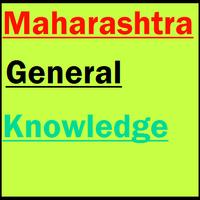 Maharashtra

General

Knowledge